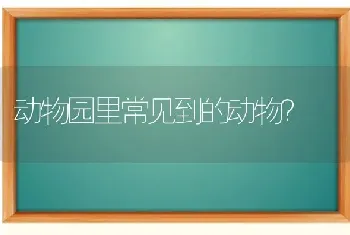 动物园里常见到的动物?